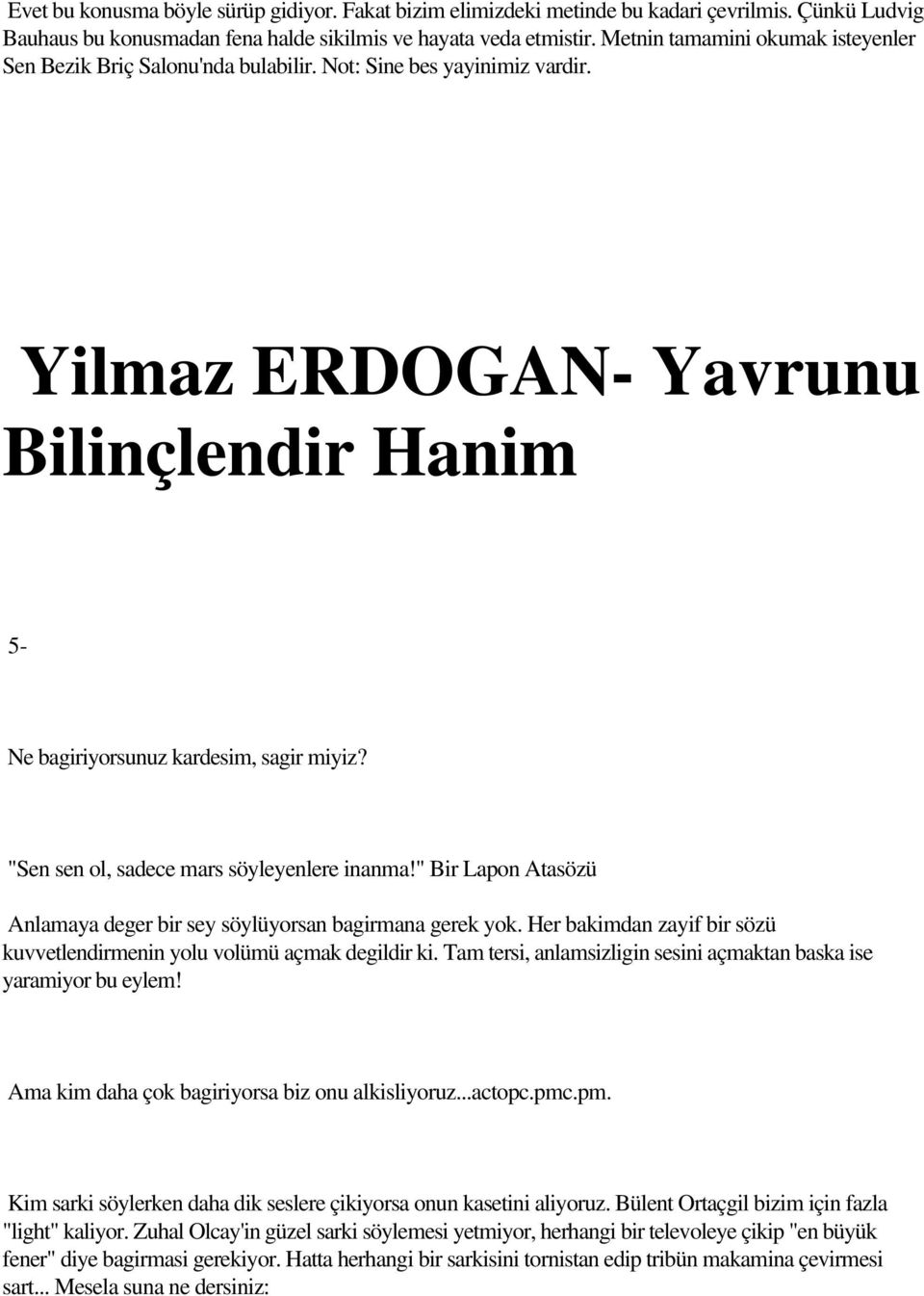 Evet bu konusma böyle sürüp gidiyor. Fakat bizim elimizdeki metinde bu kadari çevrilmis. Çünkü Ludvig Bauhaus bu konusmadan fena halde sikilmis ve hayata veda etmistir. Metnin tamamini okumak isteyenler Sen Bezik Briç Salonu'nda bulabilir. Not: Sine bes yayinimiz vardir.

Yilmaz ERDOGAN- Yavrunu Bilinçlendir Hanim

5-

Ne bagiriyorsunuz kardesim, sagir miyiz?

"Sen sen ol, sadece mars söyleyenlere inanma!" Bir Lapon Atasözü

Anlamaya deger bir sey söylüyorsan bagirmana gerek yok. Her bakimdan zayif bir sözü kuvvetlendirmenin yolu volümü açmak degildir ki. Tam tersi, anlamsizligin sesini açmaktan baska ise yaramiyor bu eylem!

Ama kim daha çok bagiriyorsa biz onu alkisliyoruz...actopc.pmc.pm.

Kim sarki söylerken daha dik seslere çikiyorsa onun kasetini aliyoruz. Bülent Ortaçgil bizim için fazla "light" kaliyor. Zuhal Olcay'in güzel sarki söylemesi yetmiyor, herhangi bir televoleye çikip "en büyük fener" diye bagirmasi gerekiyor. Hatta herhangi bir sarkisini tornistan edip tribün makamina çevirmesi sart... Mesela suna ne dersiniz: